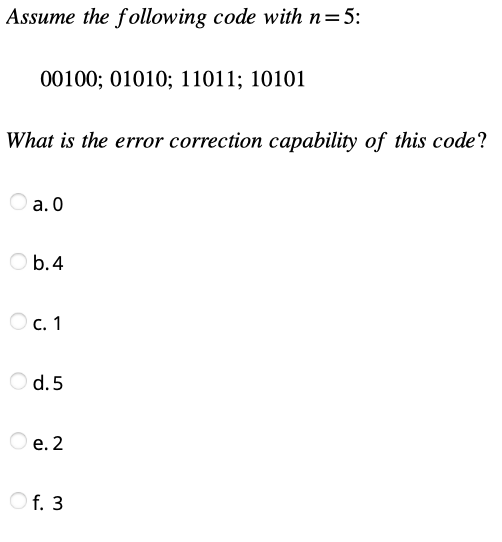 Assume the following code with $n=5$:

00100; 01010; 11011; 10101

What is the error correction capability of this code?

a. 0

b. 4

c. 1

d. 5

e. 2

f. 3